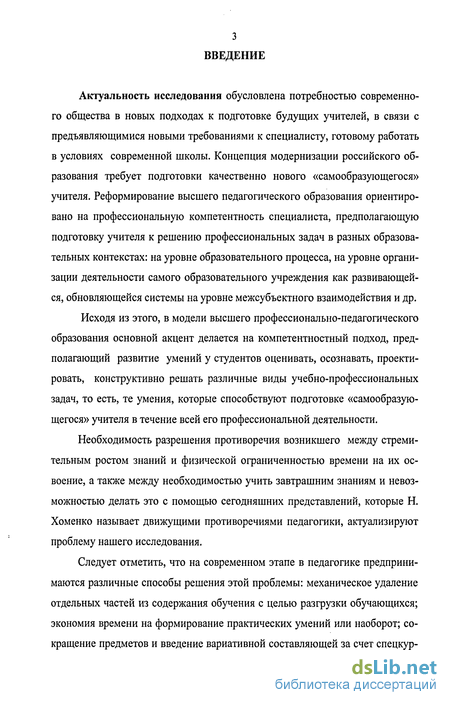 3

ВВЕДЕНИЕ

Актуальность исследования обусловлена потребностью современного общества в новых подходах к подготовке будущих учителей, в связи с предъявляющимися новыми требованиями к специалисту, готовому работать в условиях современной школы. Концепция модернизации российского образования требует подготовки качественно нового «самообразующегося» учителя. Реформирование высшего педагогического образования ориентировано на профессиональную компетентность специалиста, предполагающую подготовку учителя к решению профессиональных задач в разных образовательных контекстах: на уровне образовательного процесса, на уровне организации деятельности самого образовательного учреждения как развивающейся, обновляющейся системы на уровне межсубъектного взаимодействия и др.

Исходя из этого, в модели высшего профессионально-педагогического образования основной акцент делается на компетентностный подход, предполагающий развитие умений у студентов оценивать, осознавать, проектировать, конструктивно решать различные виды учебно-профессиональных задач, то есть, те умения, которые способствуют подготовке «самообразующегося» учителя в течение всей его профессиональной деятельности.

Необходимость разрешения противоречия возникшего между стремительным ростом знаний и физической ограниченностью времени на их освоение, а также между необходимостью учить завтрашним знаниям и невозможностью делать это с помощью сегодняшних представлений, которые Н. Хоменко называет движущими противоречиями педагогики, актуализируют проблему нашего исследования.

Следует отметить, что на современном этапе в педагогике предпринимаются различные способы решения этой проблемы: механическое удаление отдельных частей из содержания обучения с целью разгрузки обучающихся; экономия времени на формирование практических умений или наоборот; сокращение предметов и введение вариативной составляющей за счет спецкур-

dsLib.net
библиотека диссертаций